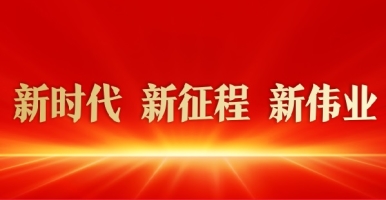 新时代 新征程 新伟业